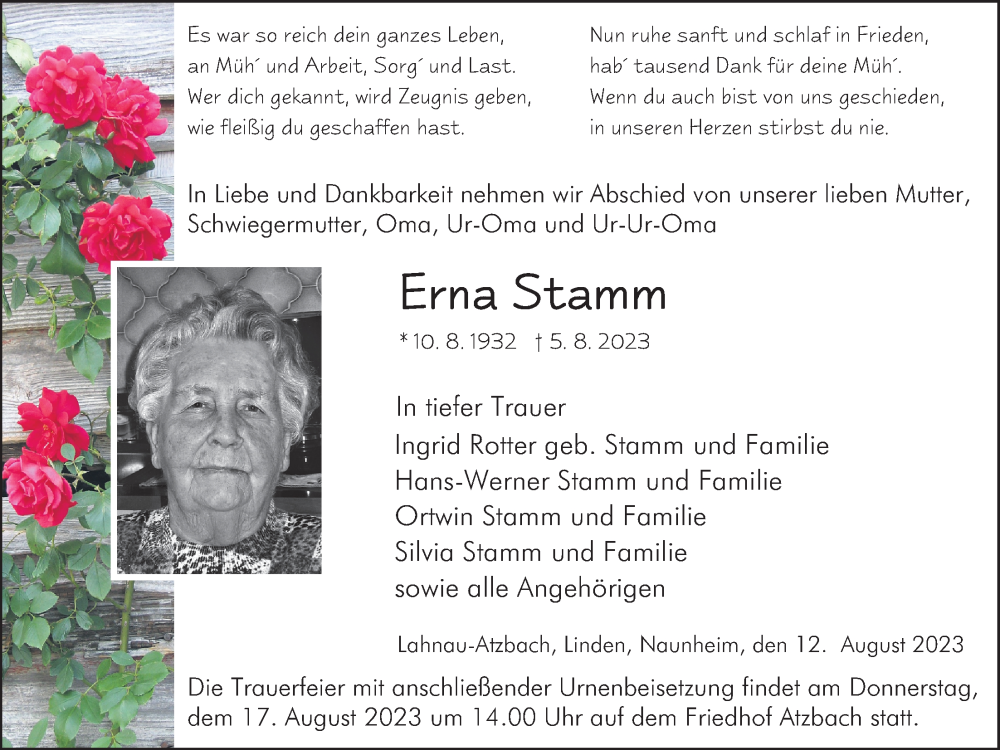 Es war so reich dein ganzes Leben,
an Müh´ und Arbeit, Sorg´ und Last.
Wer dich gekannt, wird Zeugnis geben,
wie fleißig du geschaffen hast.

Nun ruhe sanft und schlaf in Frieden,
hab´ tausend Dank für deine Müh´.
Wenn du auch bist von uns geschieden,
in unseren Herzen stirbst du nie.

In Liebe und Dankbarkeit nehmen wir Abschied von unserer lieben Mutter, Schwiegermutter, Oma, Ur-Oma und Ur-Ur-Oma

Erna Stamm

*10. 8. 1932 † 5. 8. 2023

In tiefer Trauer
Ingrid Rotter geb. Stamm und Familie
Hans-Werner Stamm und Familie
Ortwin Stamm und Familie
Silvia Stamm und Familie
sowie alle Angehörigen

Lahnau-Atzbach, Linden, Naunheim, den 12. August 2023

Die Trauerfeier mit anschließender Urnenbeisetzung findet am Donnerstag, dem 17. August 2023 um 14.00 Uhr auf dem Friedhof Atzbach statt.